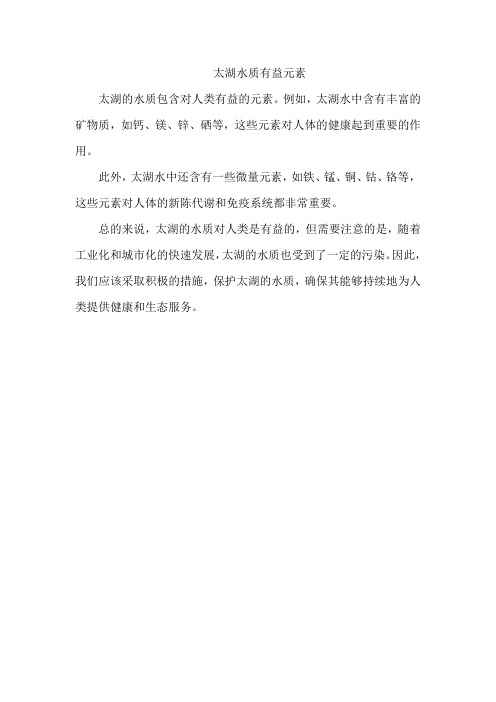 太湖水质有益元素

太湖的水质包含对人类有益的元素。例如，太湖水中含有丰富的矿物质，如钙、镁、锌、硒等，这些元素对人体的健康起到重要的作用。

此外，太湖水中还含有一些微量元素，如铁、锰、铜、钴、铬等，这些元素对人体的新陈代谢和免疫系统都非常重要。

总的来说，太湖的水质对人类是有益的，但需要注意的是，随着工业化和城市化的快速发展，太湖的水质也受到了一定的污染。因此，我们应该采取积极的措施，保护太湖的水质，确保其能够持续地为人类提供健康和生态服务。